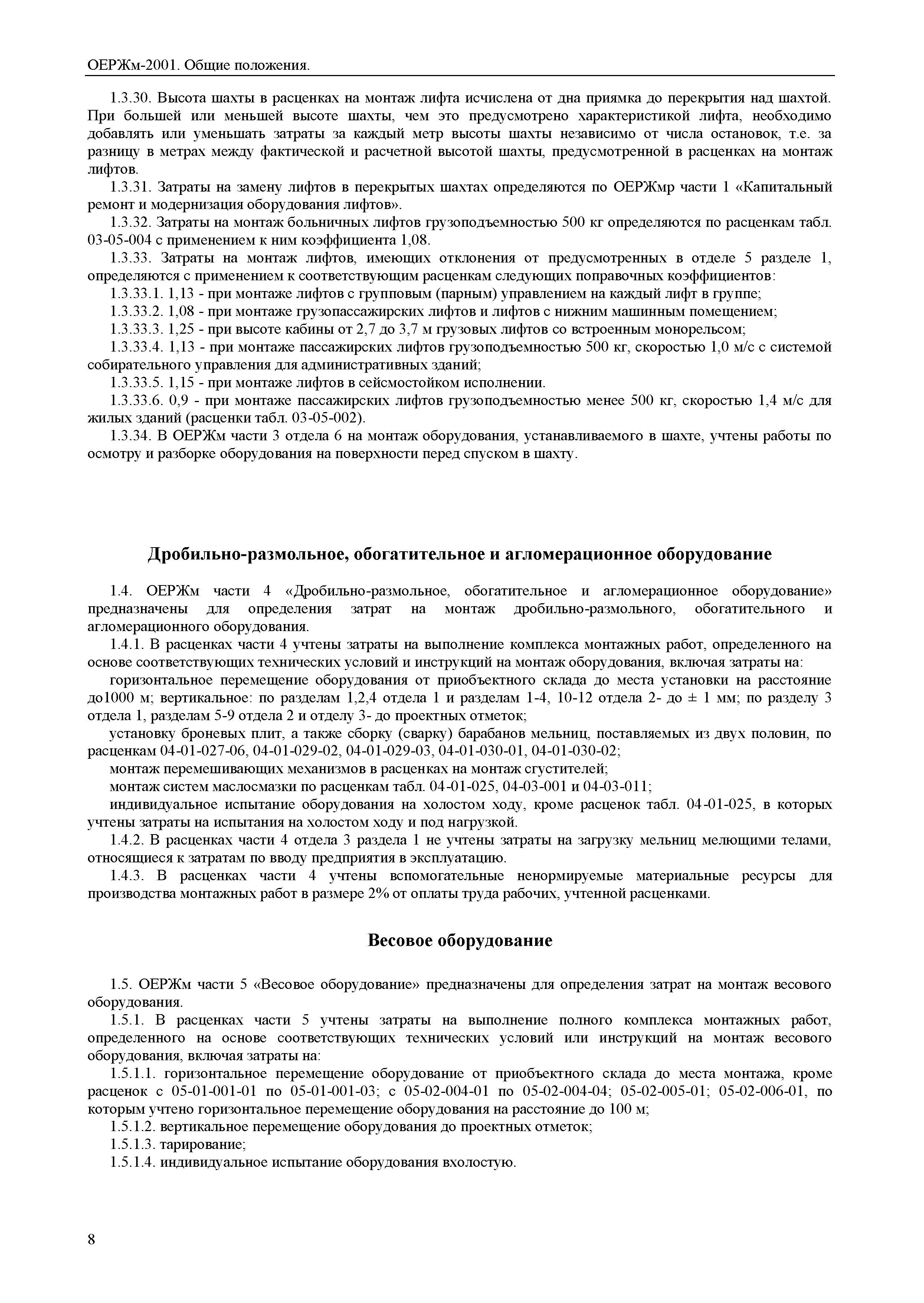 ОЕРЖм-2001. Общие положения.

1.3.30. Высота шахты в расценках на монтаж лифта исчислена от дна приямка до перекрытия над шахтой. При большей или меньшей высоте шахты, чем это предусмотрено характеристикой лифта, необходимо добавлять или уменьшать затраты за каждый метр высоты шахты независимо от числа остановок, т.е. за разницу в метрах между фактической и расчетной высотой шахты, предусмотренной в расценках на монтаж лифтов.

1.3.31. Затраты на замену лифтов в перекрытых шахтах определяются по ОЕРЖмр части 1 «Капитальный ремонт и модернизация оборудования лифтов».

1.3.32. Затраты на монтаж больничных лифтов грузоподъемностью 500 кг определяются по расценкам табл. 03-05-004 с применением к ним коэффициента 1,08.

1.3.33. Затраты на монтаж лифтов, имеющих отклонения от предусмотренных в отделе 5 разделе 1, определяются с применением к соответствующим расценкам следующих поправочных коэффициентов:

1.3.33.1. 1,13 - при монтаже лифтов с групповым (парным) управлением на каждый лифт в группе;

1.3.33.2. 1,08 - при монтаже грузопассажирских лифтов и лифтов с нижним машинным помещением;

1.3.33.3. 1,25 - при высоте кабины от 2,7 до 3,7 м грузовых лифтов со встроенным монорельсом;

1.3.33.4. 1,13 - при монтаже пассажирских лифтов грузоподъемностью 500 кг, скоростью 1,0 м/с с системой собирательного управления для административных зданий;

1.3.33.5. 1,15 - при монтаже лифтов в сейсмостойком исполнении.

1.3.33.6. 0,9 - при монтаже пассажирских лифтов грузоподъемностью менее 500 кг, скоростью 1,4 м/с для жилых зданий (расценки табл. 03-05-002).

1.3.34. В ОЕРЖм части 3 отдела 6 на монтаж оборудования, устанавливаемого в шахте, учтены работы по осмотру и разборке оборудования на поверхности перед спуском в шахту.

Дробильно-размольное, обогатительное и агломерационное оборудование

1.4. ОЕРЖм части 4 «Дробильно-размольное, обогатительное и агломерационное оборудование» предназначены для определения затрат на монтаж дробильно-размольного, обогатительного и агломерационного оборудования.

1.4.1. В расценках части 4 учтены затраты на выполнение комплекса монтажных работ, определенного на основе соответствующих технических условий и инструкций на монтаж оборудования, включая затраты на:

горизонтальное перемещение оборудования от приобъектного склада до места установки на расстояние до1000 м; вертикальное: по разделам 1,2,4 отдела 1 и разделам 1-4, 10-12 отдела 2- до ± 1 мм; по разделу 3 отдела 1, разделам 5-9 отдела 2 и отделу 3- до проектных отметок;

установку броневых плит, а также сборку (сварку) барабанов мельниц, поставляемых из двух половин, по расценкам 04-01-027-06, 04-01-029-02, 04-01-029-03, 04-01-030-01, 04-01-030-02;

монтаж перемешивающих механизмов в расценках на монтаж сгустителей;

монтаж систем маслосмазки по расценкам табл. 04-01-025, 04-03-001 и 04-03-011;

индивидуальное испытание оборудования на холостом ходу, кроме расценок табл. 04-01-025, в которых учтены затраты на испытания на холостом ходу и под нагрузкой.

1.4.2. В расценках части 4 отдела 3 раздела 1 не учтены затраты на загрузку мельниц мелющими телами, относящиеся к затратам по вводу предприятия в эксплуатацию.

1.4.3. В расценках части 4 учтены вспомогательные ненормируемые материальные ресурсы для производства монтажных работ в размере 2% от оплаты труда рабочих, учтенной расценками.

Весовое оборудование

1.5. ОЕРЖм части 5 «Весовое оборудование» предназначены для определения затрат на монтаж весового оборудования.

1.5.1. В расценках части 5 учтены затраты на выполнение полного комплекса монтажных работ, определенного на основе соответствующих технических условий или инструкций на монтаж весового оборудования, включая затраты на:

1.5.1.1. горизонтальное перемещение оборудование от приобъектного склада до места монтажа, кроме расценок с 05-01-001-01 по 05-01-001-03; с 05-02-004-01 по 05-02-004-04; 05-02-005-01; 05-02-006-01, по которым учтено горизонтальное перемещение оборудования на расстояние до 100 м;

1.5.1.2. вертикальное перемещение оборудования до проектных отметок;

1.5.1.3. тарирование;

1.5.1.4. индивидуальное испытание оборудования вхолостую.

8